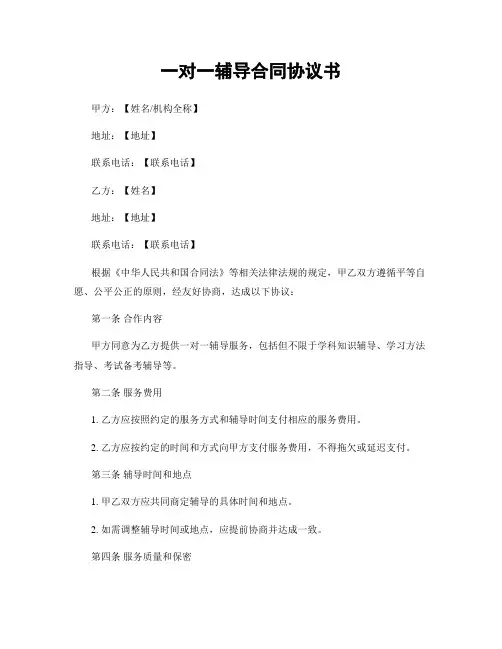 一对一辅导合同协议书

甲方：【姓名/机构全称】

地址：【地址】

联系电话：【联系电话】

乙方：【姓名】

地址：【地址】

联系电话：【联系电话】

根据《中华人民共和国合同法》等相关法律法规的规定，甲乙双方遵循平等自愿、公平公正的原则，经友好协商，达成以下协议：

第一条 合作内容

甲方同意为乙方提供一对一辅导服务，包括但不限于学科知识辅导、学习方法指导、考试备考辅导等。

第二条 服务费用

1. 乙方应按照约定的服务方式和辅导时间支付相应的服务费用。

2. 乙方应按约定的时间和方式向甲方支付服务费用，不得拖欠或延迟支付。

第三条 辅导时间和地点

1. 甲乙双方应共同商定辅导的具体时间和地点。

2. 如需调整辅导时间或地点，应提前协商并达成一致。

第四条 服务质量和保密